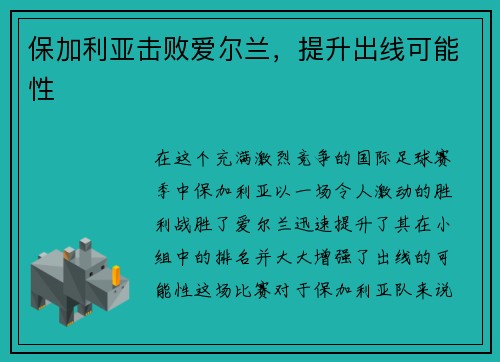 保加利亚击败爱尔兰，提升出线可能性

在这个充满激烈竞争的国际足球赛季中保加利亚以一场令人激动的胜利战胜了爱尔兰迅速提升了其在小组中的排名并大大增强了出线的可能性这场比赛对于保加利亚队来说